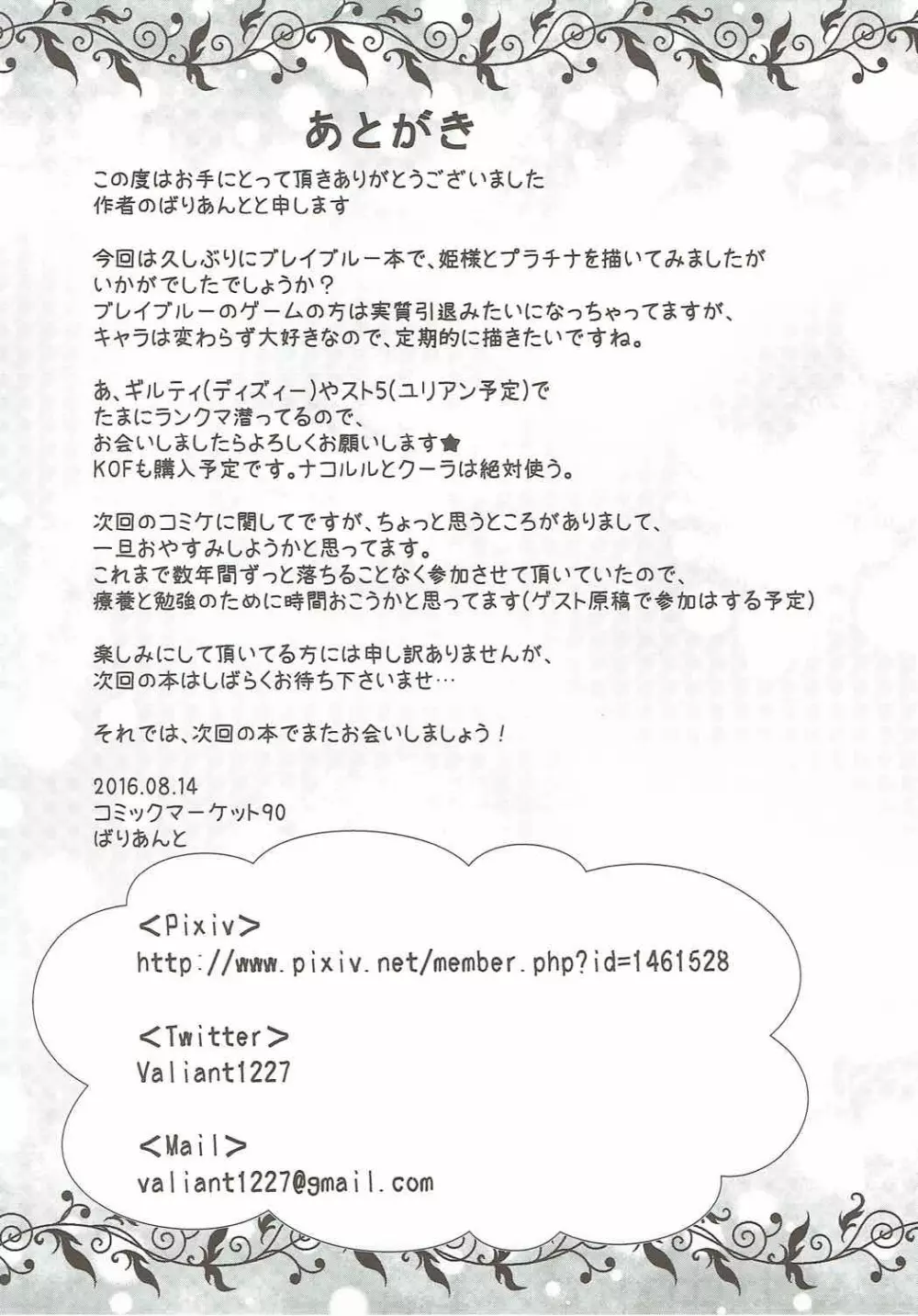 あとがき

この度はお手にとって頂きありがとうございました
作者のばりあんとと申します

今回は久しぶりにブレイブルー本で、姫様とプラチナを描いてみましたが
いかがでしたでしょうか？
ブレイブルーのゲームの方は実質引退みたいになっちゃってますが、
キャラは変わらず大好きなので、定期的に描きたいですね。

あ、ギルティ(ディズィー)やスト5(ユリアン予定)で
たまにランクマ潜ってるので、
お会いしましたらよろしくお願いします★
KOFも購入予定です。ナコルルとクーラは絶対使う。

次回のコミケに関してですが、ちょっと思うところがありまして、
一旦おやすみしようかと思ってます。
これまで数年間ずっと落ちることなく参加させて頂いていたので、
療養と勉強のために時間おこうかと思ってます(ゲスト原稿で参加はする予定)

楽しみにして頂いてる方には申し訳ありませんが、
次回の本はしばらくお待ち下さいませ…

それでは、次回の本でまたお会いしましょう！

2016.08.14
コミックマーケット90
ばりあんと

<Pixiv>
http://www.pixiv.net/member.php?id=1461528

<Twitter>
Valiant1227

<Mail>
valiant1227@gmail.com